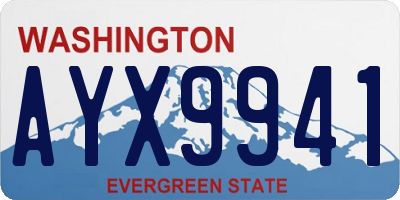 WASHINGTON

AYX9941

EVERGREEN STATE